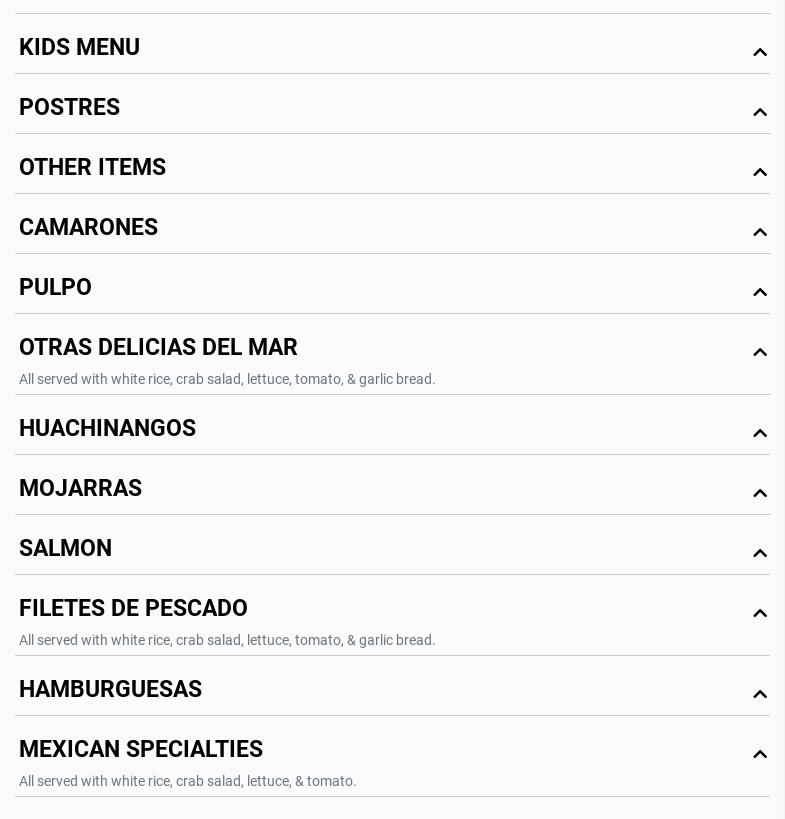 KIDS MENU

POSTRES

OTHER ITEMS

CAMARONES

PULPO

OTRAS DELICIAS DEL MAR

All served with white rice, crab salad, lettuce, tomato, & garlic bread.

HUACHINANGOS

MOJARRAS

SALMON

FILETES DE PESCADO

All served with white rice, crab salad, lettuce, tomato, & garlic bread.

HAMBURGUESAS

MEXICAN SPECIALTIES

All served with white rice, crab salad, lettuce, & tomato.